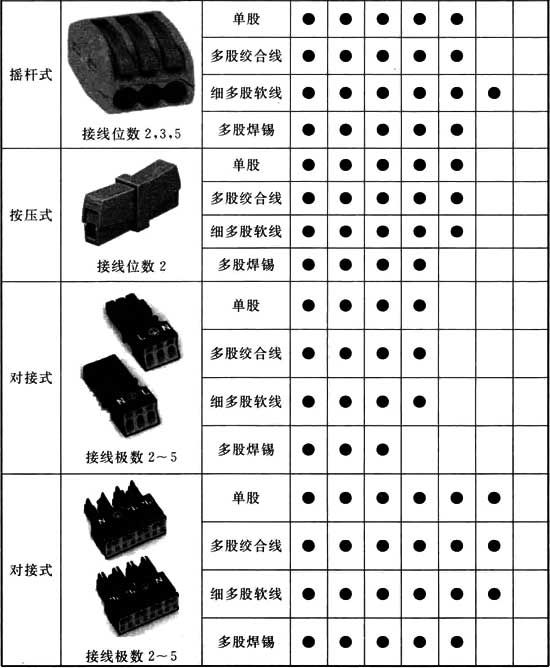 | | | | | | | | | | |
|---|---|---|---|---|---|---|---|---|---|
| 摇杆式 | 接线位数 2,3,5 | 单股 | ● | ● | ● | ● | ● | | |
| | | 多股绞合线 | ● | ● | ● | ● | ● | | |
| | | 细多股软线 | ● | ● | ● | ● | ● | ● | |
| | | 多股焊锡 | ● | ● | ● | ● | ● | | |
| 按压式 | 接线位数 2 | 单股 | ● | ● | ● | ● | ● | | |
| | | 多股绞合线 | ● | ● | ● | ● | ● | | |
| | | 细多股软线 | ● | ● | ● | ● | ● | | |
| | | 多股焊锡 | ● | ● | ● | ● | | | |
| 对接式 | 接线极数 2～5 | 单股 | ● | ● | ● | ● | | | |
| | | 多股绞合线 | ● | ● | ● | ● | | | |
| | | 细多股软线 | ● | ● | ● | ● | | | |
| | | 多股焊锡 | ● | ● | ● | | | | |
| 对接式 | 接线极数 2～5 | 单股 | ● | ● | ● | ● | ● | ● | |
| | | 多股绞合线 | ● | ● | ● | ● | ● | ● | |
| | | 细多股软线 | ● | ● | ● | ● | ● | ● | |
| | | 多股焊锡 | ● | ● | ● | ● | ● | | |